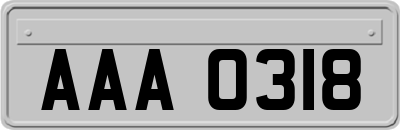 AAA 0318